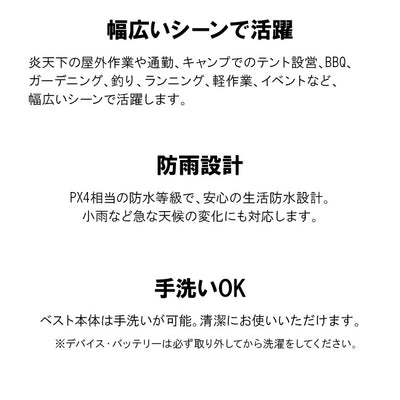 幅広いシーンで活躍

炎天下の屋外作業や通勤、キャンプでのテント設営、BBQ、ガーデニング、釣り、ランニング、軽作業、イベントなど、幅広いシーンで活躍します。

防雨設計

PX4相当の防水等級で、安心の生活防水設計。小雨など急な天候の変化にも対応します。

手洗いOK

ベスト本体は手洗いが可能。清潔にお使いいただけます。

※デバイス・バッテリーは必ず取り外してから洗濯をしてください。